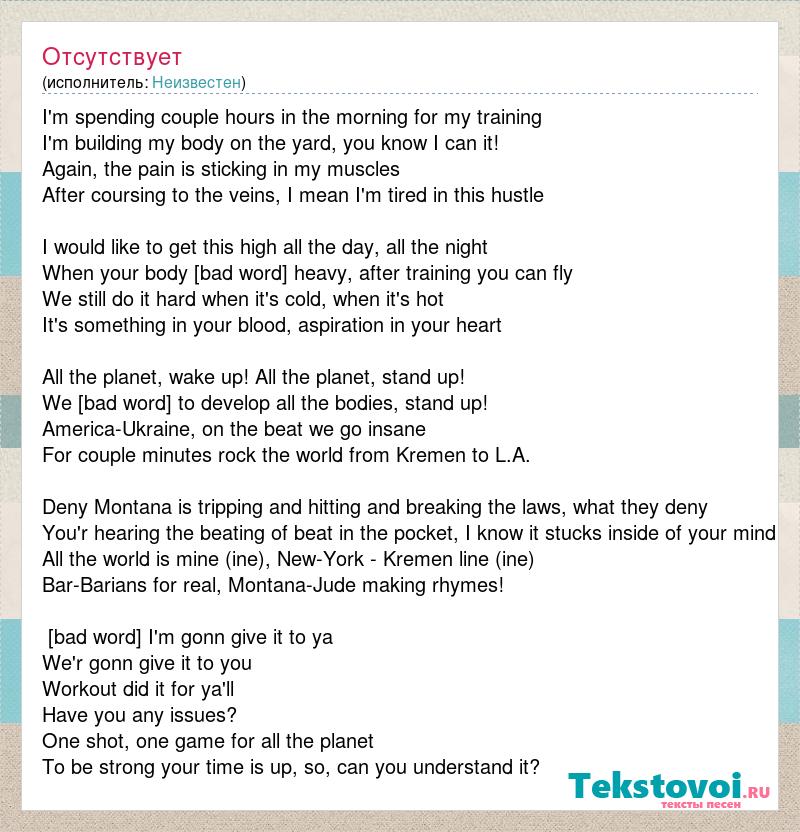 Отсутствует
(исполнитель: Неизвестен)

I'm spending couple hours in the morning for my training
I'm building my body on the yard, you know I can it!
Again, the pain is sticking in my muscles
After coursing to the veins, I mean I'm tired in this hustle

I would like to get this high all the day, all the night
When your body [bad word] heavy, after training you can fly
We still do it hard when it's cold, when it's hot
It's something in your blood, aspiration in your heart

All the planet, wake up! All the planet, stand up!
We [bad word] to develop all the bodies, stand up!
America-Ukraine, on the beat we go insane
For couple minutes rock the world from Kremen to L.A.

Deny Montana is tripping and hitting and breaking the laws, what they deny
You'r hearing the beating of beat in the pocket, I know it stucks inside of your mind
All the world is mine (ine), New-York - Kremen line (ine)
Bar-Barians for real, Montana-Jude making rhymes!

[bad word] I'm gonn give it to ya
We'r gonn give it to you
Workout did it for ya'll
Have you any issues?
One shot, one game for all the planet
To be strong your time is up, so, can you understand it?

Tekstovoi.ru
тексты песен